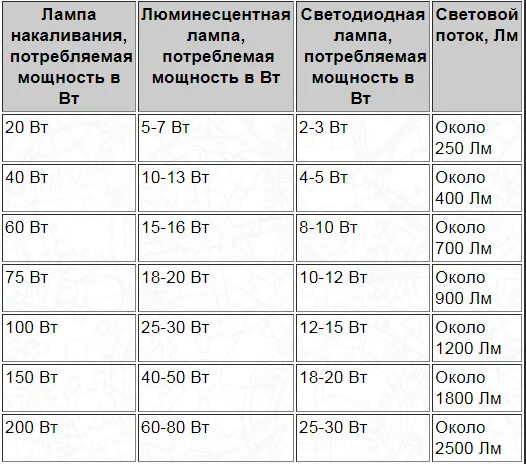 | Лампа накаливания, потребляемая мощность в Вт | Люминесцентная лампа, потреблемая мощность в Вт | Светодиодная лампа, потребляемая мощность в Вт | Световой поток, Лм |
|---|---|---|---|
| 20 Вт | 5-7 Вт | 2-3 Вт | Около 250 Лм |
| 40 Вт | 10-13 Вт | 4-5 Вт | Около 400 Лм |
| 60 Вт | 15-16 Вт | 8-10 Вт | Около 700 Лм |
| 75 Вт | 18-20 Вт | 10-12 Вт | Около 900 Лм |
| 100 Вт | 25-30 Вт | 12-15 Вт | Около 1200 Лм |
| 150 Вт | 40-50 Вт | 18-20 Вт | Около 1800 Лм |
| 200 Вт | 60-80 Вт | 25-30 Вт | Около 2500 Лм |